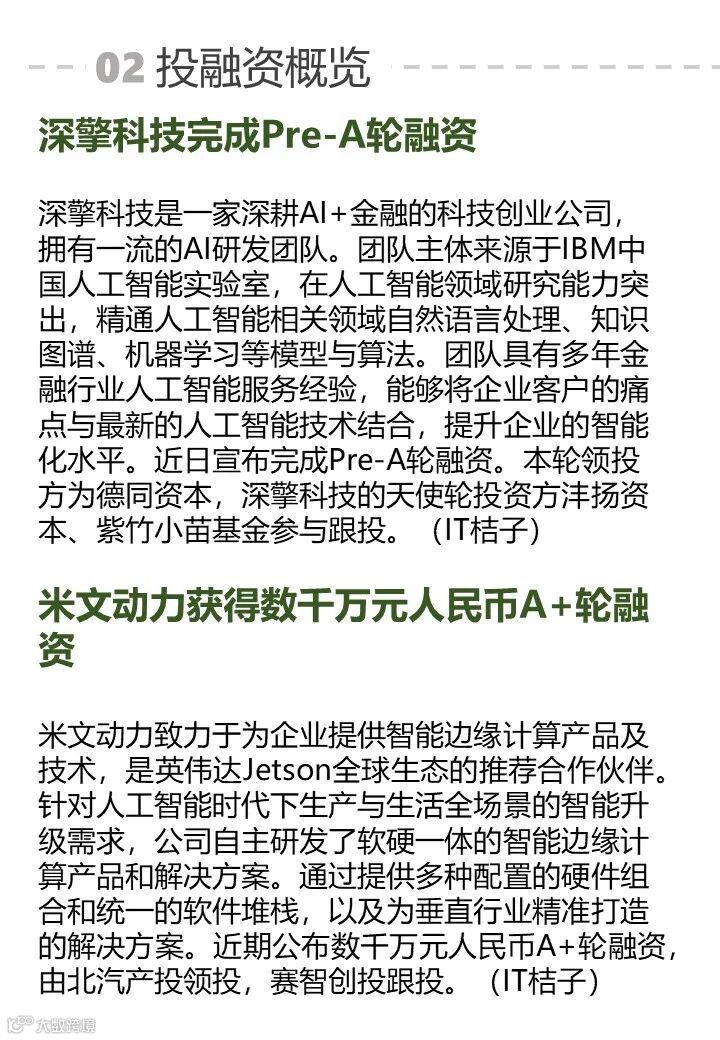 02 投融资概览

深擎科技完成Pre-A轮融资

深擎科技是一家深耕AI+金融的科技创业公司，拥有一流的AI研发团队。团队主体来源于IBM中国人工智能实验室，在人工智能领域研究能力突出，精通人工智能相关领域自然语言处理、知识图谱、机器学习等模型与算法。团队具有多年金融行业人工智能服务经验，能够将企业客户的痛点与最新的人工智能技术结合，提升企业的智能化水平。近日宣布完成Pre-A轮融资。本轮领投方为德同资本，深擎科技的天使轮投资方沣扬资本、紫竹小苗基金参与跟投。（IT桔子）

米文动力获得数千万元人民币A+轮融资

米文动力致力于为企业提供智能边缘计算产品及技术，是英伟达Jetson全球生态的推荐合作伙伴。针对人工智能时代下生产与生活全场景的智能升级需求，公司自主研发了软硬一体的智能边缘计算产品和解决方案。通过提供多种配置的硬件组合和统一的软件堆栈，以及为垂直行业精准打造的解决方案。近期公布数千万元人民币A+轮融资，由北汽产投领投，赛智创投跟投。（IT桔子）

大数跨境